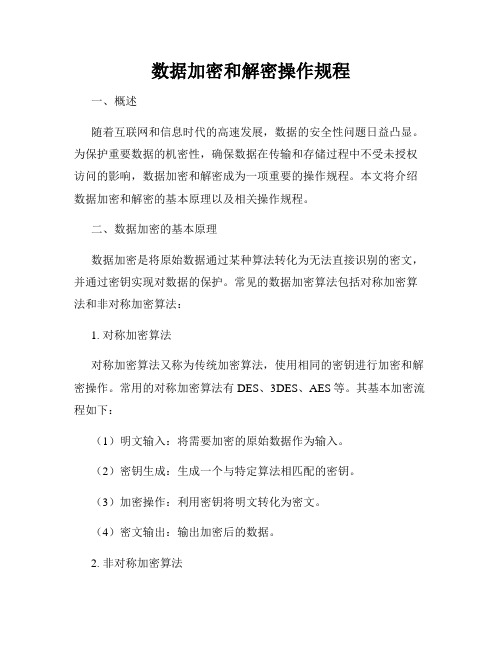 数据加密和解密操作规程

一、概述

随着互联网和信息时代的高速发展，数据的安全性问题日益凸显。为保护重要数据的机密性，确保数据在传输和存储过程中不受未授权访问的影响，数据加密和解密成为一项重要的操作规程。本文将介绍数据加密和解密的基本原理以及相关操作规程。

二、数据加密的基本原理

数据加密是将原始数据通过某种算法转化为无法直接识别的密文，并通过密钥实现对数据的保护。常见的数据加密算法包括对称加密算法和非对称加密算法：

1. 对称加密算法

对称加密算法又称为传统加密算法，使用相同的密钥进行加密和解密操作。常用的对称加密算法有 DES、3DES、AES 等。其基本加密流程如下：

（1）明文输入：将需要加密的原始数据作为输入。

（2）密钥生成：生成一个与特定算法相匹配的密钥。

（3）加密操作：利用密钥将明文转化为密文。

（4）密文输出：输出加密后的数据。

2. 非对称加密算法